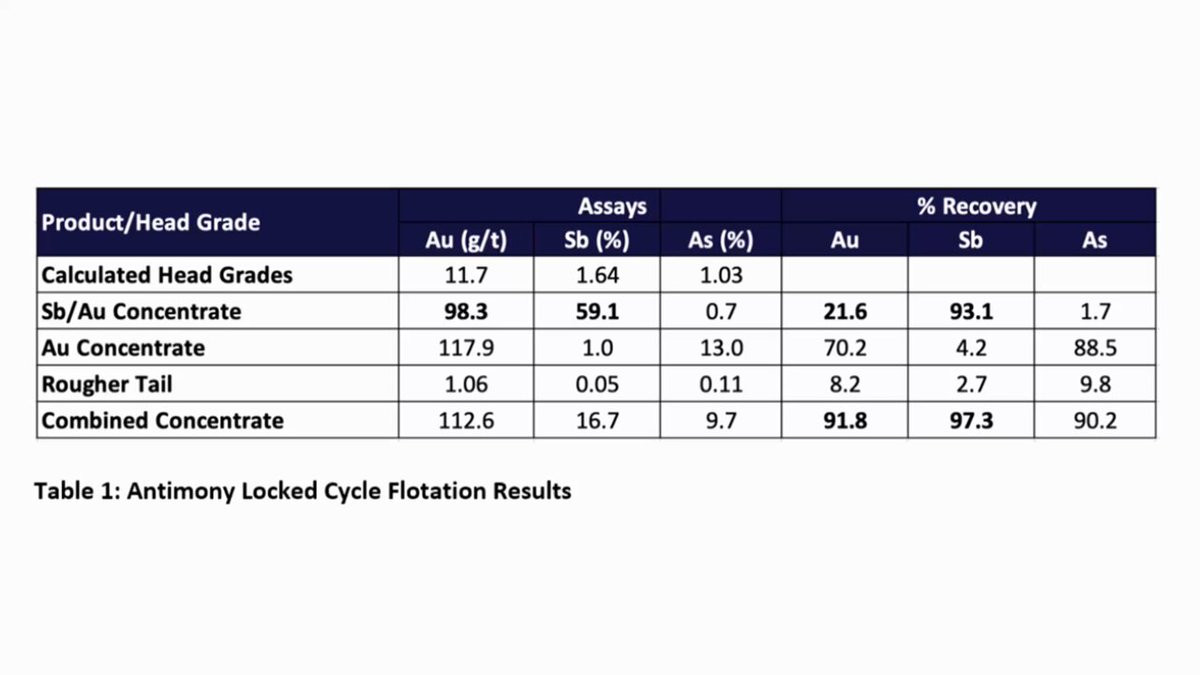 | Product/Head Grade | Assays | | | % Recovery | | |
|---|---|---|---|---|---|---|
| | Au (g/t) | Sb (%) | As (%) | Au | Sb | As |
| Calculated Head Grades | 11.7 | 1.64 | 1.03 | | | |
| Sb/Au Concentrate | 98.3 | 59.1 | 0.7 | 21.6 | 93.1 | 1.7 |
| Au Concentrate | 117.9 | 1.0 | 13.0 | 70.2 | 4.2 | 88.5 |
| Rougher Tail | 1.06 | 0.05 | 0.11 | 8.2 | 2.7 | 9.8 |
| Combined Concentrate | 112.6 | 16.7 | 9.7 | 91.8 | 97.3 | 90.2 |

Table 1: Antimony Locked Cycle Flotation Results